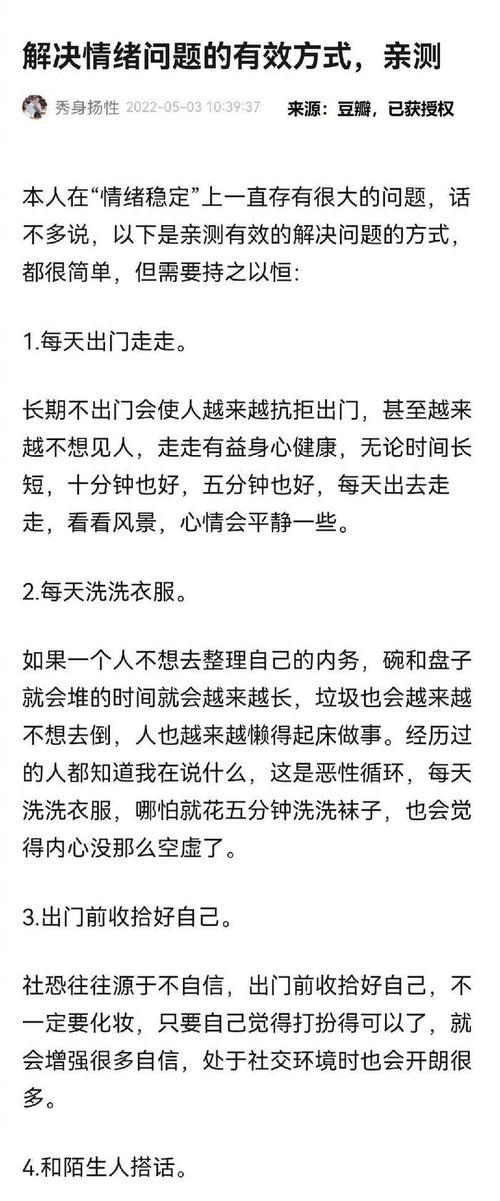 解决情绪问题的有效方式，亲测

秀身扬性 2022-05-03 10:39:37 来源：豆瓣，已获授权

本人在“情绪稳定”上一直存有很大的问题，话不多说，以下是亲测有效的解决问题的方式，都很简单，但需要持之以恒：

1.每天出门走走。

长期不出门会使人越来越抗拒出门，甚至越来越不想见人，走走有益身心健康，无论时间长短，十分钟也好，五分钟也好，每天出去走走，看看风景，心情会平静一些。

2.每天洗洗衣服。

如果一个人不想去整理自己的内务，碗和盘子就会堆的时间就会越来越长，垃圾也会越来越不想去倒，人也越来越懒得起床做事。经历过的人都知道我在说什么，这是恶性循环，每天洗洗衣服，哪怕就花五分钟洗洗袜子，也会觉得内心没那么空虚了。

3.出门前收拾好自己。

社恐往往源于不自信，出门前收拾好自己，不一定要化妆，只要自己觉得打扮得可以了，就会增强很多自信，处于社交环境时也会开朗很多。

4.和陌生人搭话。